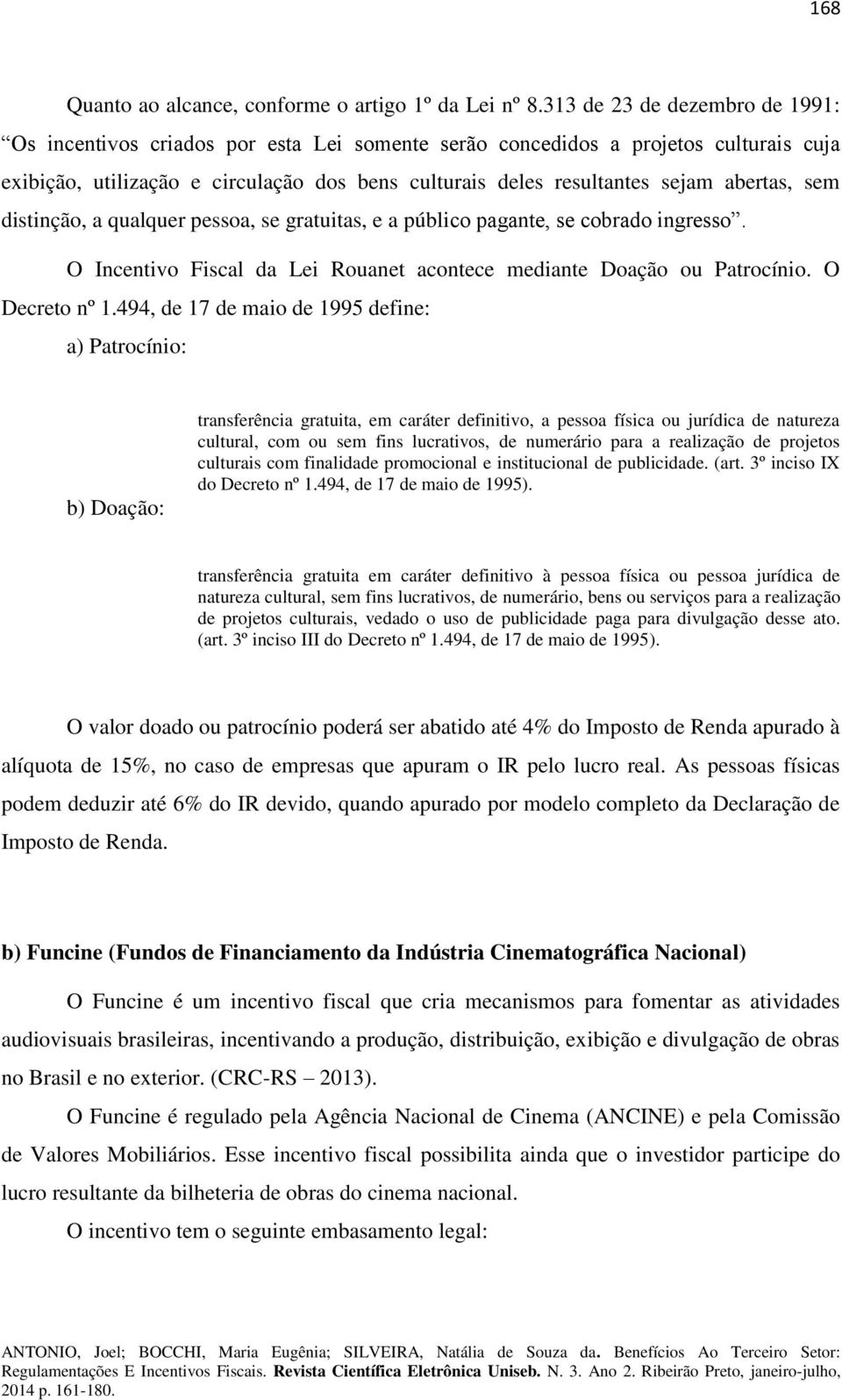 168

Quanto ao alcance, conforme o artigo 1º da Lei nº 8.313 de 23 de dezembro de 1991: "Os incentivos criados por esta Lei somente serão concedidos a projetos culturais cuja exibição, utilização e circulação dos bens culturais deles resultantes sejam abertas, sem distinção, a qualquer pessoa, se gratuitas, e a público pagante, se cobrado ingresso".

O Incentivo Fiscal da Lei Rouanet acontece mediante Doação ou Patrocínio. O Decreto nº 1.494, de 17 de maio de 1995 define:

a) Patrocínio:

transferência gratuita, em caráter definitivo, a pessoa física ou jurídica de natureza cultural, com ou sem fins lucrativos, de numerário para a realização de projetos culturais com finalidade promocional e institucional de publicidade. (art. 3º inciso IX do Decreto nº 1.494, de 17 de maio de 1995).

b) Doação:

transferência gratuita em caráter definitivo à pessoa física ou pessoa jurídica de natureza cultural, sem fins lucrativos, de numerário, bens ou serviços para a realização de projetos culturais, vedado o uso de publicidade paga para divulgação desse ato. (art. 3º inciso III do Decreto nº 1.494, de 17 de maio de 1995).

O valor doado ou patrocínio poderá ser abatido até 4% do Imposto de Renda apurado à alíquota de 15%, no caso de empresas que apuram o IR pelo lucro real. As pessoas físicas podem deduzir até 6% do IR devido, quando apurado por modelo completo da Declaração de Imposto de Renda.

b) Funcine (Fundos de Financiamento da Indústria Cinematográfica Nacional)

O Funcine é um incentivo fiscal que cria mecanismos para fomentar as atividades audiovisuais brasileiras, incentivando a produção, distribuição, exibição e divulgação de obras no Brasil e no exterior. (CRC-RS – 2013).

O Funcine é regulado pela Agência Nacional de Cinema (ANCINE) e pela Comissão de Valores Mobiliários. Esse incentivo fiscal possibilita ainda que o investidor participe do lucro resultante da bilheteria de obras do cinema nacional.

O incentivo tem o seguinte embasamento legal:

ANTONIO, Joel; BOCCHI, Maria Eugênia; SILVEIRA, Natália de Souza da. Benefícios Ao Terceiro Setor: Regulamentações E Incentivos Fiscais. Revista Científica Eletrônica Uniseb. N. 3. Ano 2. Ribeirão Preto, janeiro-julho, 2014 p. 161-180.